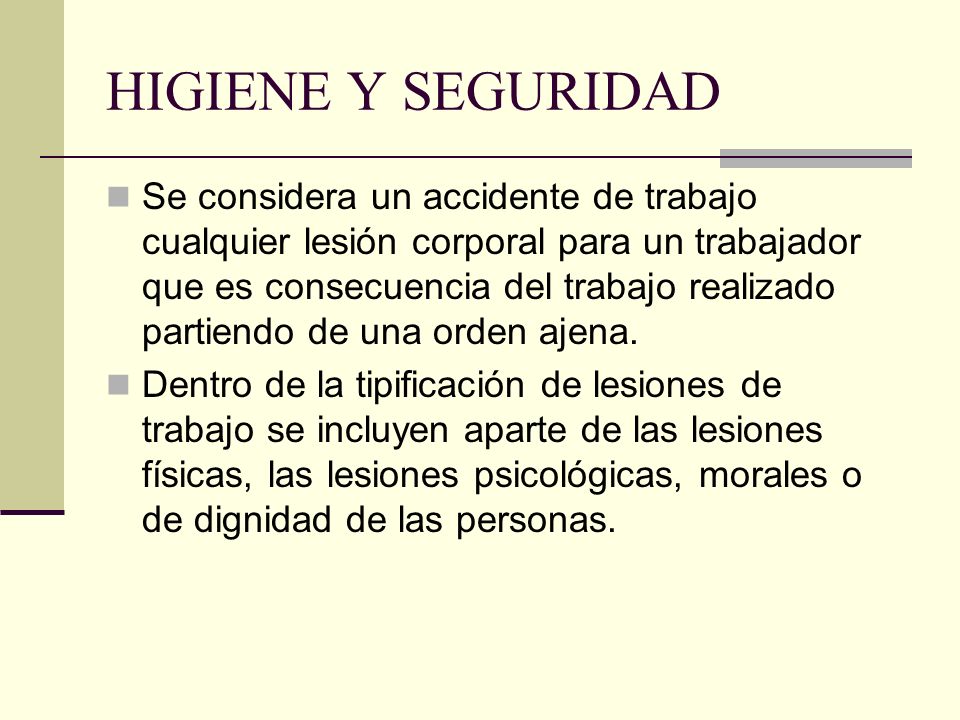 HIGIENE Y SEGURIDAD

Se considera un accidente de trabajo cualquier lesión corporal para un trabajador que es consecuencia del trabajo realizado partiendo de una orden ajena.

Dentro de la tipificación de lesiones de trabajo se incluyen aparte de las lesiones físicas, las lesiones psicológicas, morales o de dignidad de las personas.